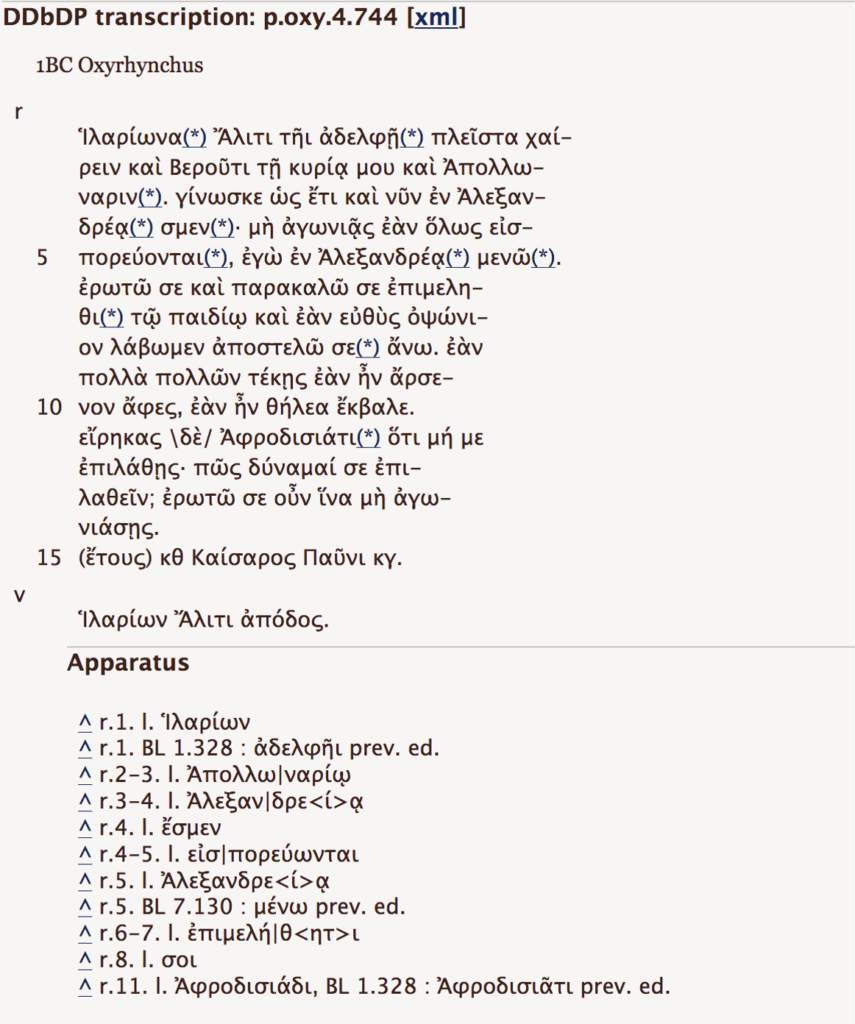 DDbDP transcription: p.oxy.4.744 [xml]

1BC Oxyrhynchus

r

Ἱλαρίωνα(*) Ἄλιτι τῆι ἀδελφῇ(*) πλεῖστα χαί-
ρειν καὶ Βεροῦτι τῇ κυρίᾳ μου καὶ Ἀπολλω-
ναριν(*). γίνωσκε ὡς ἔτι καὶ νῦν ἐν Ἀλεξαν-
δρέᾳ(*) σμεν(*)· μὴ ἀγωνιᾷς ἐὰν ὅλως εἰσ-
5 πορεύονται(*), ἐγὼ ἐν Ἀλεξανδρέᾳ(*) μενῶ(*).
ἐρωτῶ σε καὶ παρακαλῶ σε ἐπιμελη-
θι(*) τῷ παιδίῳ καὶ ἐὰν εὐθὺς ὀψώνι-
ον λάβωμεν ἀποστελῶ σε(*) ἄνω. ἐὰν
πολλὰ πολλῶν τέκῃς ἐὰν ἦν ἄρσε-
10 νον ἄφες, ἐὰν ἦν θήλεα ἔκβαλε.
εἴρηκας \δὲ/ Ἀφροδισιάτι(*) ὅτι μή με
ἐπιλάθῃς· πῶς δύναμαί σε ἐπι-
λαθεῖν; ἐρωτῶ σε οὖν ἵνα μὴ ἀγω-
νιάσῃς.
15 (ἔτους) κθ Καίσαρος Παῦνι κγ.

v

Ἱλαρίων Ἄλιτι ἀπόδος.

Apparatus

^ r.1. l. Ἱλαρίων
^ r.1. BL 1.328 : ἀδελφῆι prev. ed.
^ r.2-3. l. Ἀπολλω|ναρίῳ
^ r.3-4. l. Ἀλεξαν|δρε<ί>ᾳ
^ r.4. l. ἔσμεν
^ r.4-5. l. εἰσ|πορεύωνται
^ r.5. l. Ἀλεξανδρε<ί>ᾳ
^ r.5. BL 7.130 : μένω prev. ed.
^ r.6-7. l. ἐπιμελή|θ<ητ>ι
^ r.8. l. σοι
^ r.11. l. Ἀφροδισιάδι, BL 1.328 : Ἀφροδισιᾶτι prev. ed.